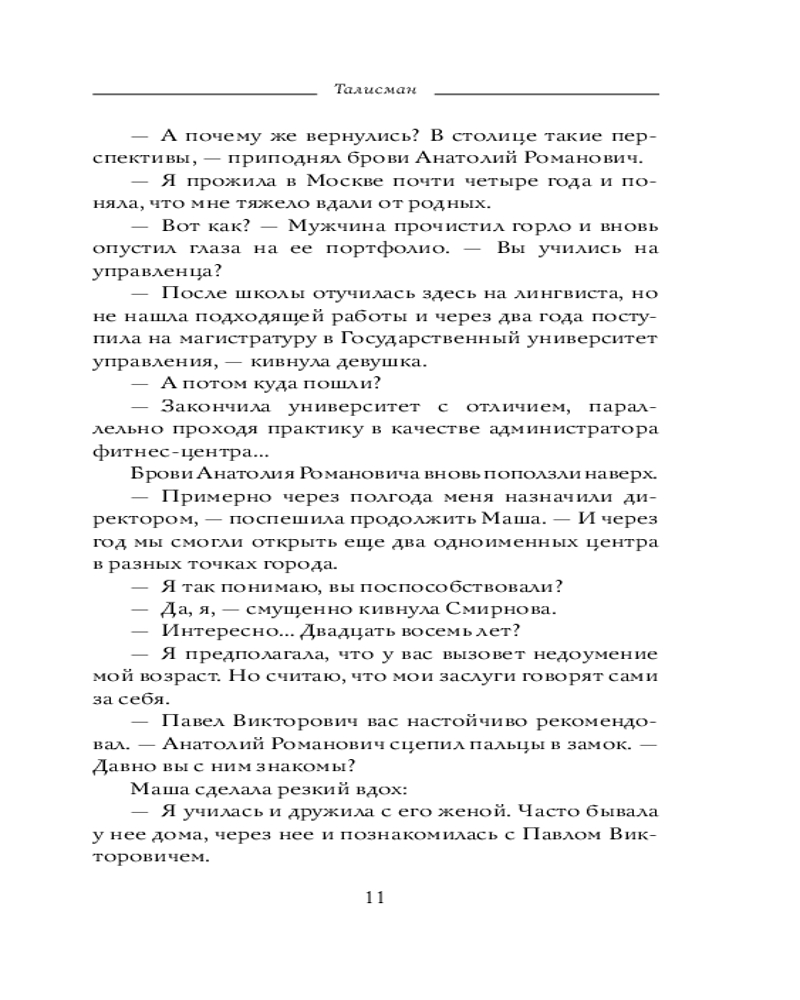 Талисман

— А почему же вернулись? В столице такие перспективы, — приподнял брови Анатолий Романович.

— Я прожила в Москве почти четыре года и поняла, что мне тяжело вдали от родных.

— Вот как? — Мужчина прочистил горло и вновь опустил глаза на ее портфолио. — Вы учились на управленца?

— После школы отучилась здесь на лингвиста, но не нашла подходящей работы и через два года поступила на магистратуру в Государственный университет управления, — кивнула девушка.

— А потом куда пошли?

— Закончила университет с отличием, параллельно проходя практику в качестве администратора фитнес-центра...

Брови Анатолия Романовича вновь поползли наверх.

— Примерно через полгода меня назначили директором, — поспешила продолжить Маша. — И через год мы смогли открыть еще два одноименных центра в разных точках города.

— Я так понимаю, вы поспособствовали?

— Да, я, — смущенно кивнула Смирнова.

— Интересно... Двадцать восемь лет?

— Я предполагала, что у вас вызовет недоумение мой возраст. Но считаю, что мои заслуги говорят сами за себя.

— Павел Викторович вас настойчиво рекомендовал. — Анатолий Романович сцепил пальцы в замок. — Давно вы с ним знакомы?

Маша сделала резкий вдох:

— Я училась и дружила с его женой. Часто бывала у нее дома, через нее и познакомилась с Павлом Викторовичем.

11